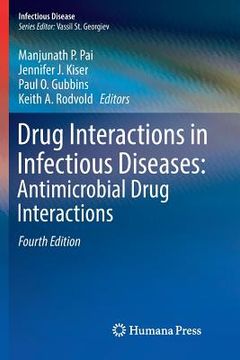 Infectious Disease
Series Editor: Vassil St. Georgiev

Manjunath P. Pai
Jennifer J. Kiser
Paul O. Gubbins
Keith A. Rodvold Editors

Drug Interactions in Infectious Diseases: Antimicrobial Drug Interactions

Fourth Edition

Humana Press